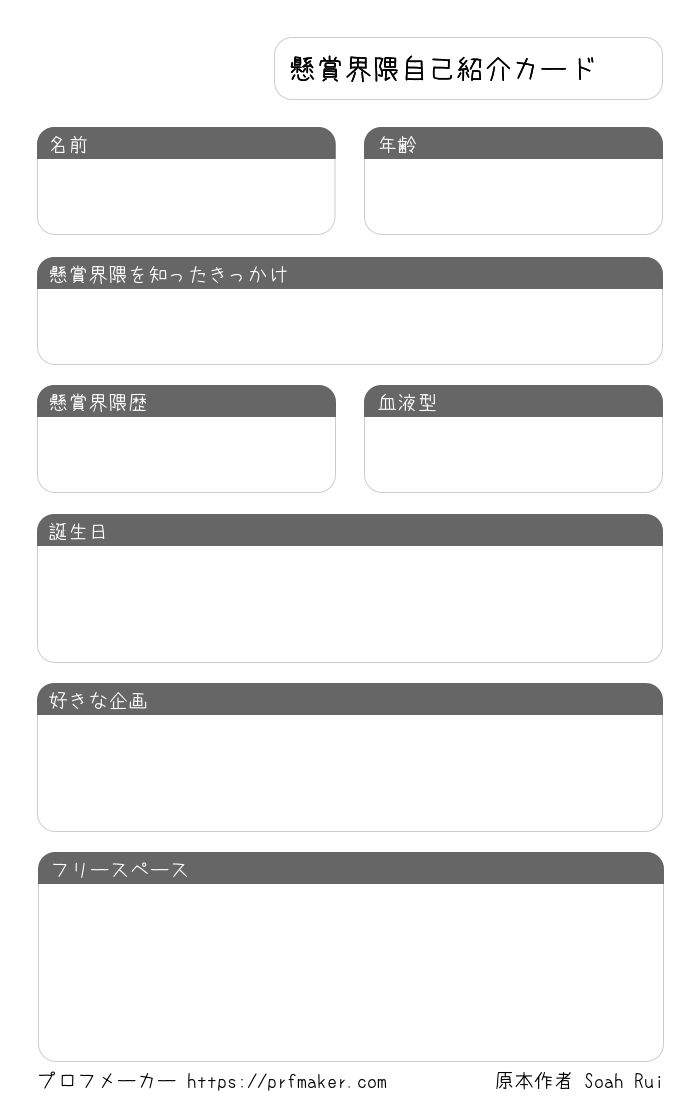 懸賞界隈自己紹介カード

名前

年齢

懸賞界隈を知ったきっかけ

懸賞界隈歴

血液型

誕生日

好きな企画

フリースペース

プロフメーカー https://prfmaker.com

原本作者 Soah Rui